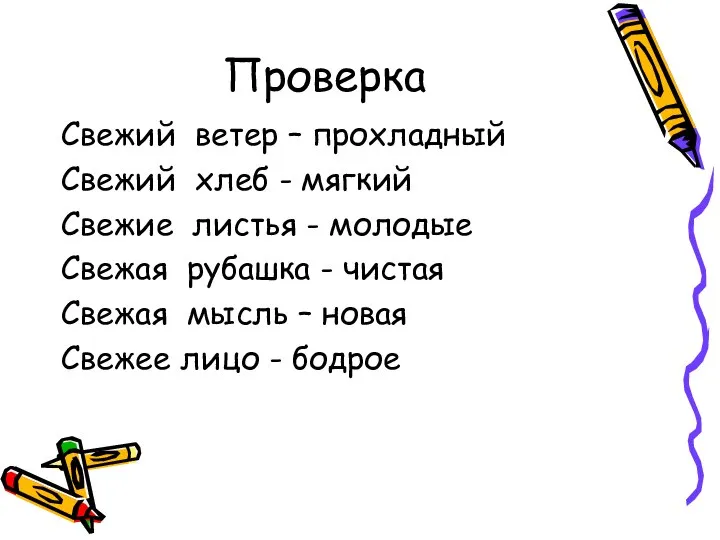 Проверка

Свежий ветер – прохладный
Свежий хлеб - мягкий
Свежие листья - молодые
Свежая рубашка - чистая
Свежая мысль – новая
Свежее лицо - бодрое